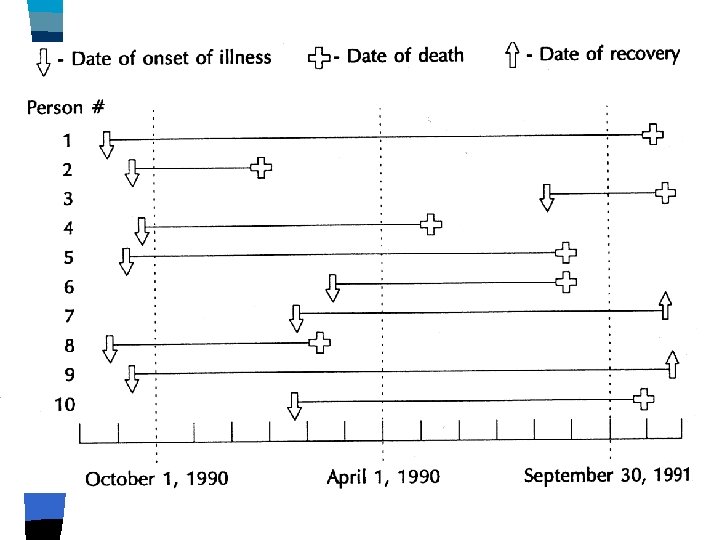 - Date of onset of illness
- Date of death
- Date of recovery

Person #
1
2
3
4
5
6
7
8
9
10

October 1, 1990
April 1, 1990
September 30, 1991